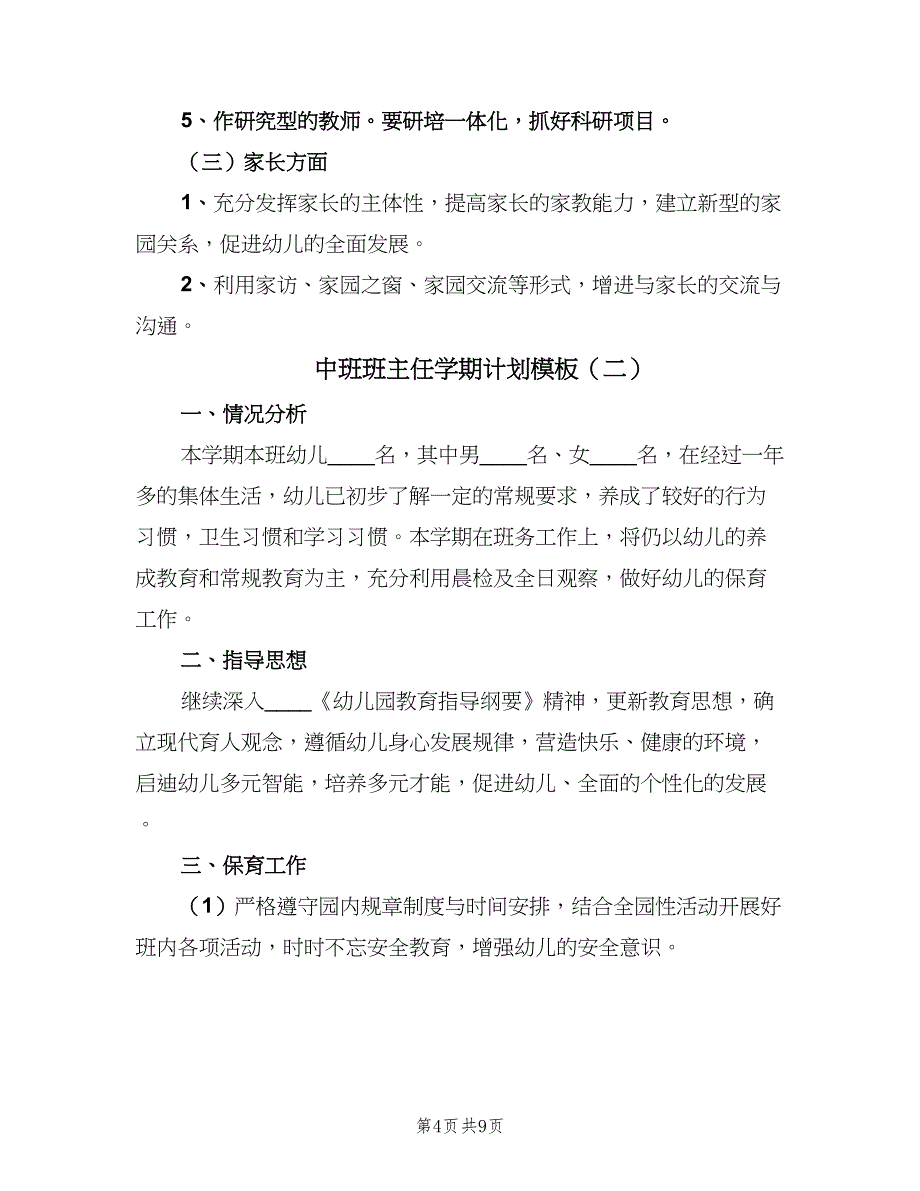 5、作研究型的教师。要研培一体化，抓好科研项目。

（三）家长方面

1、充分发挥家长的主体性，提高家长的家教能力，建立新型的家园关系，促进幼儿的全面发展。

2、利用家访、家园之窗、家园交流等形式，增进与家长的交流与沟通。

中班班主任学期计划模板（二）

一、情况分析

本学期本班幼儿____名，其中男____名、女____名，在经过一年多的集体生活，幼儿已初步了解一定的常规要求，养成了较好的行为习惯，卫生习惯和学习习惯。本学期在班务工作上，将仍以幼儿的养成教育和常规教育为主，充分利用晨检及全日观察，做好幼儿的保育工作。

二、指导思想

继续深入____《幼儿园教育指导纲要》精神，更新教育思想，确立现代育人观念，遵循幼儿身心发展规律，营造快乐、健康的环境，启迪幼儿多元智能，培养多元才能，促进幼儿、全面的个性化的发展。

三、保育工作

（1）严格遵守园内规章制度与时间安排，结合全园性活动开展好班内各项活动，时时不忘安全教育，增强幼儿的安全意识。

第4页 共9页